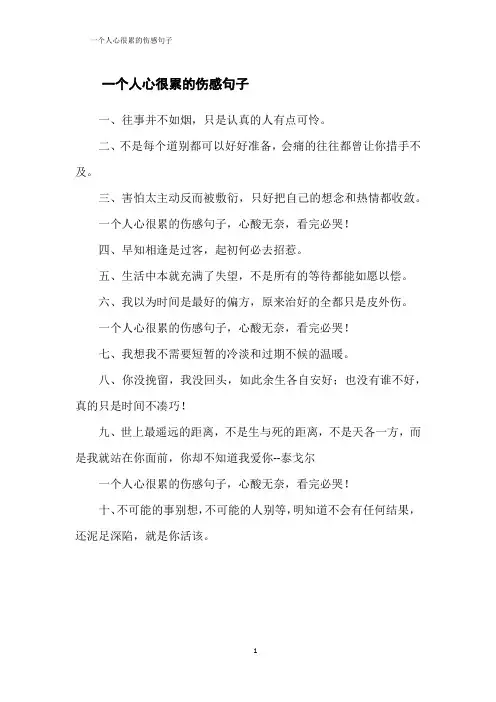 一个人心很累的伤感句子

一个人心很累的伤感句子

一、往事并不如烟，只是认真的人有点可怜。

二、不是每个道别都可以好好准备，会痛的往往都曾让你措手不及。

三、害怕太主动反而被敷衍，只好把自己的想念和热情都收敛。

一个人心很累的伤感句子，心酸无奈，看完必哭！

四、早知相逢是过客，起初何必去招惹。

五、生活中本就充满了失望，不是所有的等待都能如愿以偿。

六、我以为时间是最好的偏方，原来治好的全都只是皮外伤。

一个人心很累的伤感句子，心酸无奈，看完必哭！

七、我想我不需要短暂的冷淡和过期不候的温暖。

八、你没挽留，我没回头，如此余生各自安好；也没有谁不好，真的只是时间不凑巧！

九、世上最遥远的距离，不是生与死的距离，不是天各一方，而是我就站在你面前，你却不知道我爱你--泰戈尔

一个人心很累的伤感句子，心酸无奈，看完必哭！

十、不可能的事别想，不可能的人别等，明知道不会有任何结果，还泥足深陷，就是你活该。

1